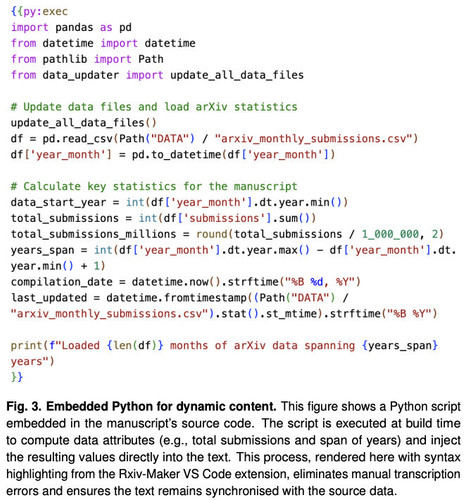 {{py:exec
import pandas as pd
from datetime import datetime
from pathlib import Path
from data_updater import update_all_data_files

# Update data files and load arXiv statistics
update_all_data_files()
df = pd.read_csv(Path("DATA") / "arxiv_monthly_submissions.csv")
df['year_month'] = pd.to_datetime(df['year_month'])

# Calculate key statistics for the manuscript
data_start_year = int(df['year_month'].dt.year.min())
total_submissions = int(df['submissions'].sum())
total_submissions_millions = round(total_submissions / 1_000_000, 2)
years_span = int(df['year_month'].dt.year.max() - df['year_month'].dt.year.min() + 1)
compilation_date = datetime.now().strftime("%B %d, %Y")
last_updated = datetime.fromtimestamp((Path("DATA") / "arxiv_monthly_submissions.csv").stat().st_mtime).strftime("%B %Y")

print(f"Loaded {len(df)} months of arXiv data spanning {years_span} years")
}}

Fig. 3. Embedded Python for dynamic content. This figure shows a Python script embedded in the manuscript's source code. The script is executed at build time to compute data attributes (e.g., total submissions and span of years) and inject the resulting values directly into the text. This process, rendered here with syntax highlighting from the Rxiv-Maker VS Code extension, eliminates manual transcription errors and ensures the text remains synchronised with the source data.